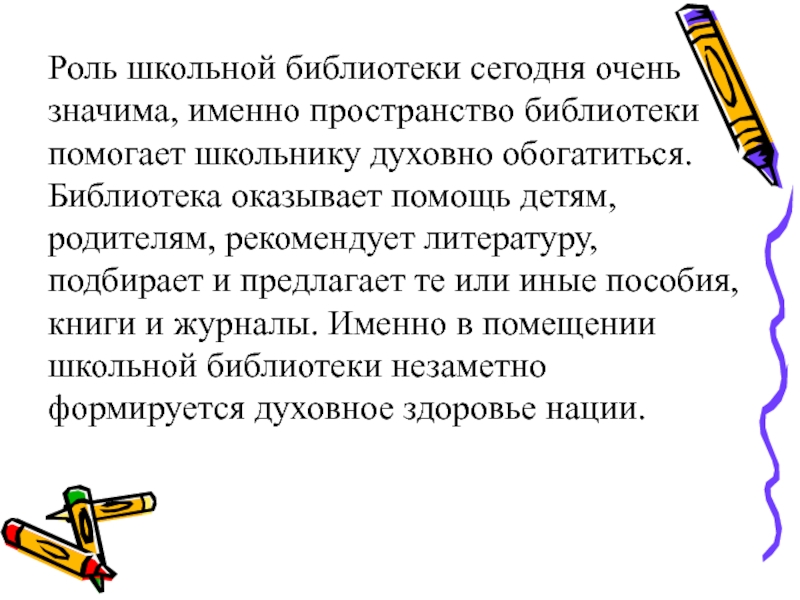 Роль школьной библиотеки сегодня очень значима, именно пространство библиотеки помогает школьнику духовно обогатиться. Библиотека оказывает помощь детям, родителям, рекомендует литературу, подбирает и предлагает те или иные пособия, книги и журналы. Именно в помещении школьной библиотеки незаметно формируется духовное здоровье нации.